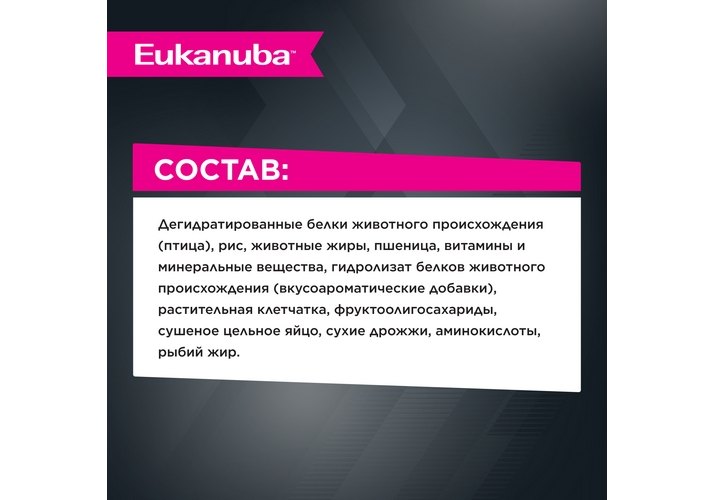 Eukanuba™

СОСТАВ:

Дегидратированные белки животного происхождения (птица), рис, животные жиры, пшеница, витамины и минеральные вещества, гидролизат белков животного происхождения (вкусоароматические добавки), растительная клетчатка, фруктоолигосахариды, сушеное цельное яйцо, сухие дрожжи, аминокислоты, рыбий жир.